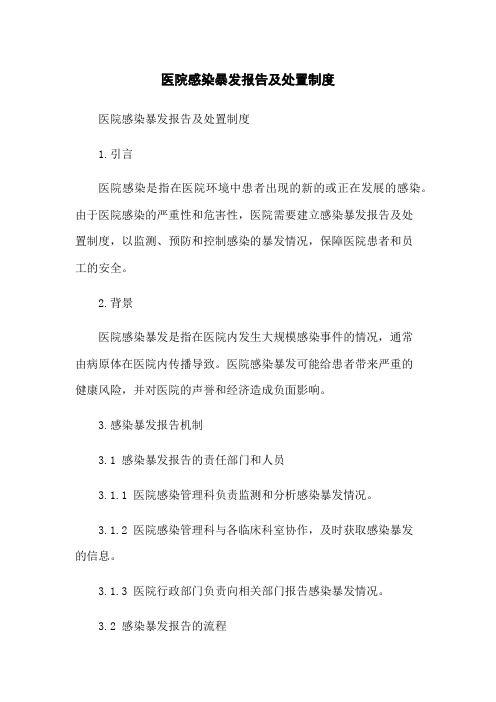 医院感染暴发报告及处置制度

医院感染暴发报告及处置制度

1.引言

医院感染是指在医院环境中患者出现的新的或正在发展的感染。由于医院感染的严重性和危害性，医院需要建立感染暴发报告及处置制度，以监测、预防和控制感染的暴发情况，保障医院患者和员工的安全。

2.背景

医院感染暴发是指在医院内发生大规模感染事件的情况，通常由病原体在医院内传播导致。医院感染暴发可能给患者带来严重的健康风险，并对医院的声誉和经济造成负面影响。

3.感染暴发报告机制

3.1 感染暴发报告的责任部门和人员

3.1.1 医院感染管理科负责监测和分析感染暴发情况。

3.1.2 医院感染管理科与各临床科室协作，及时获取感染暴发的信息。

3.1.3 医院行政部门负责向相关部门报告感染暴发情况。

3.2 感染暴发报告的流程